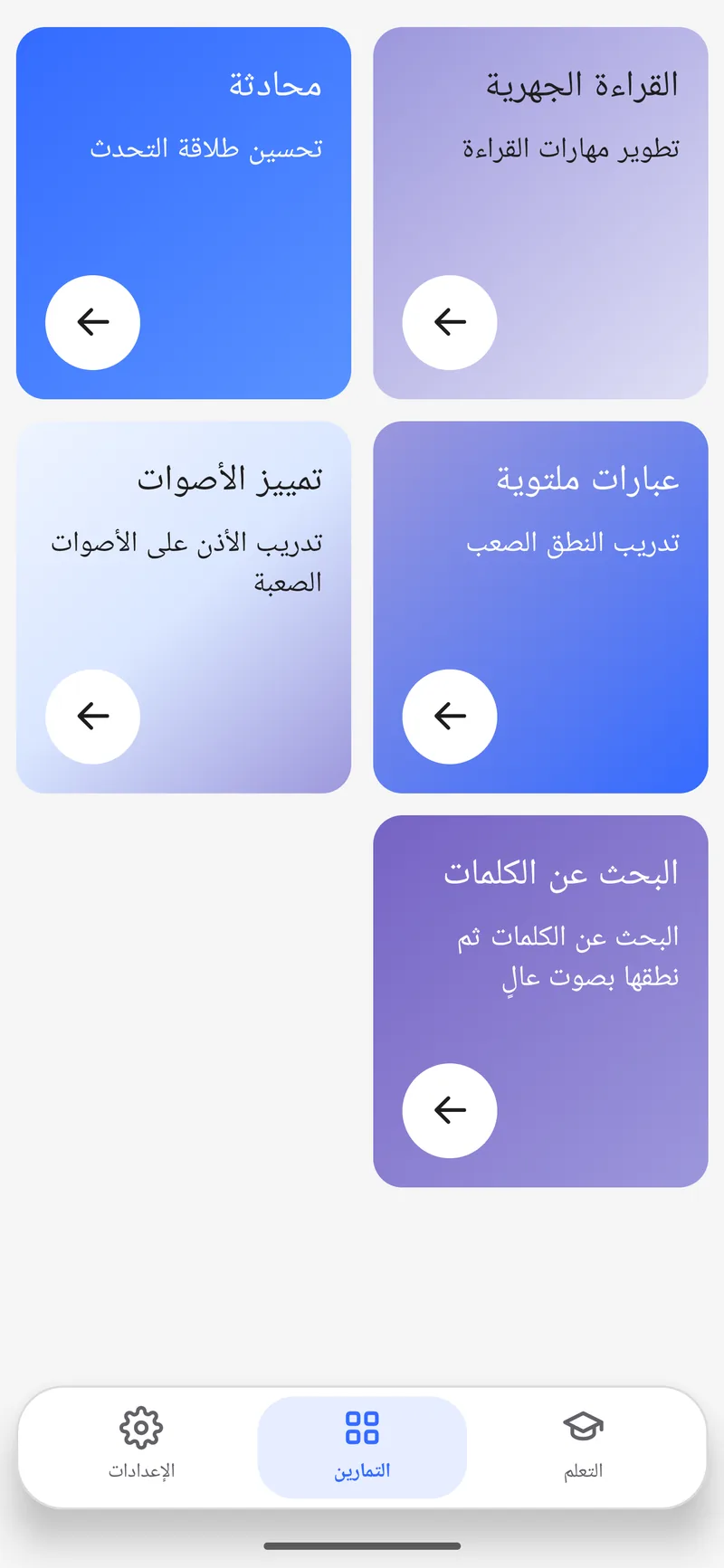 القراءة الجهرية

تطوير مهارات القراءة

محادثة

تحسين طلاقة التحدث

عبارات ملتوية

تدريب النطق الصعب

تمييز الأصوات

تدريب الأذن على الأصوات الصعبة

البحث عن الكلمات

البحث عن الكلمات ثم نطقها بصوت عالٍ

التعلم

التمارين

الإعدادات